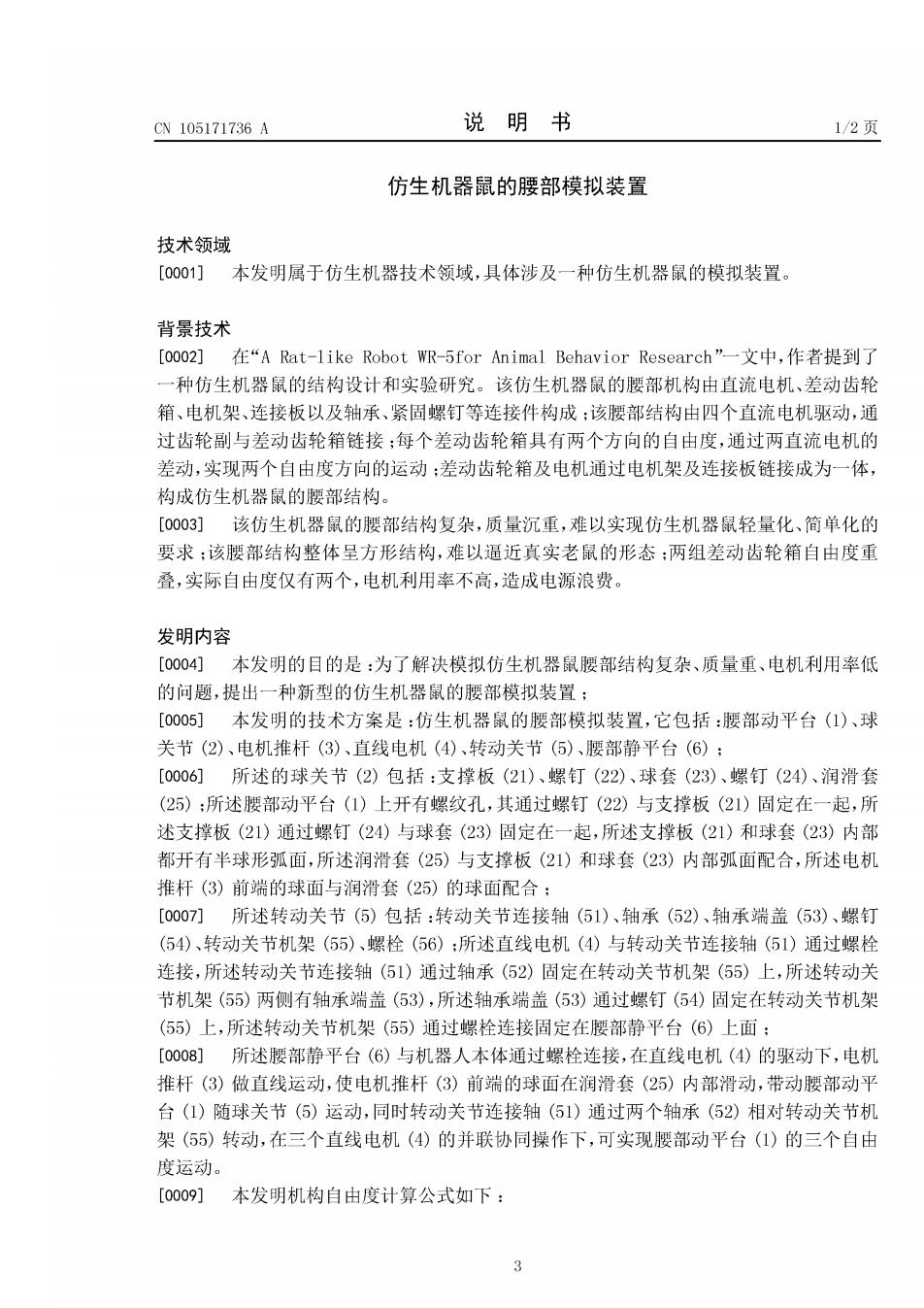 CN 105171736 A

说 明 书

1/2 页

仿生机器鼠的腰部模拟装置

技术领域

[0001] 本发明属于仿生机器技术领域，具体涉及一种仿生机器鼠的模拟装置。

背景技术

[0002] 在“A Rat-like Robot WR-5for Animal Behavior Research”一文中，作者提到了一种仿生机器鼠的结构设计和实验研究。该仿生机器鼠的腰部机构由直流电机、差动齿轮箱、电机架、连接板以及轴承、紧固螺钉等连接件构成；该腰部结构由四个直流电机驱动，通过齿轮副与差动齿轮箱链接；每个差动齿轮箱具有两个方向的自由度，通过两直流电机的差动，实现两个自由度方向的运动；差动齿轮箱及电机通过电机架及连接板链接成为一体，构成仿生机器鼠的腰部结构。

[0003] 该仿生机器鼠的腰部结构复杂，质量沉重，难以实现仿生机器鼠轻量化、简单化的要求；该腰部结构整体呈方形结构，难以逼近真实老鼠的形态；两组差动齿轮箱自由度重叠，实际自由度仅有两个，电机利用率不高，造成电源浪费。

发明内容

[0004] 本发明的目的是：为了解决模拟仿生机器鼠腰部结构复杂、质量重、电机利用率低的问题，提出一种新型的仿生机器鼠的腰部模拟装置；

[0005] 本发明的技术方案是：仿生机器鼠的腰部模拟装置，它包括：腰部动平台 (1)、球关节 (2)、电机推杆 (3)、直线电机 (4)、转动关节 (5)、腰部静平台 (6)；

[0006] 所述的球关节 (2) 包括：支撑板 (21)、螺钉 (22)、球套 (23)、螺钉 (24)、润滑套 (25)；所述腰部动平台 (1) 上开有螺纹孔，其通过螺钉 (22) 与支撑板 (21) 固定在一起，所述支撑板 (21) 通过螺钉 (24) 与球套 (23) 固定在一起，所述支撑板 (21) 和球套 (23) 内部都开有半球形弧面，所述润滑套 (25) 与支撑板 (21) 和球套 (23) 内部弧面配合，所述电机推杆 (3) 前端的球面与润滑套 (25) 的球面配合；

[0007] 所述转动关节 (5) 包括：转动关节连接轴 (51)、轴承 (52)、轴承端盖 (53)、螺钉 (54)、转动关节机架 (55)、螺栓 (56)；所述直线电机 (4) 与转动关节连接轴 (51) 通过螺栓连接，所述转动关节连接轴 (51) 通过轴承 (52) 固定在转动关节机架 (55) 上，所述转动关节机架 (55) 两侧有轴承端盖 (53)，所述轴承端盖 (53) 通过螺钉 (54) 固定在转动关节机架 (55) 上，所述转动关节机架 (55) 通过螺栓连接固定在腰部静平台 (6) 上面；

[0008] 所述腰部静平台 (6) 与机器人本体通过螺栓连接，在直线电机 (4) 的驱动下，电机推杆 (3) 做直线运动，使电机推杆 (3) 前端的球面在润滑套 (25) 内部滑动，带动腰部动平台 (1) 随球关节 (5) 运动，同时转动关节连接轴 (51) 通过两个轴承 (52) 相对转动关节机架 (55) 转动，在三个直线电机 (4) 的并联协同操作下，可实现腰部动平台 (1) 的三个自由度运动。

[0009] 本发明机构自由度计算公式如下：

3